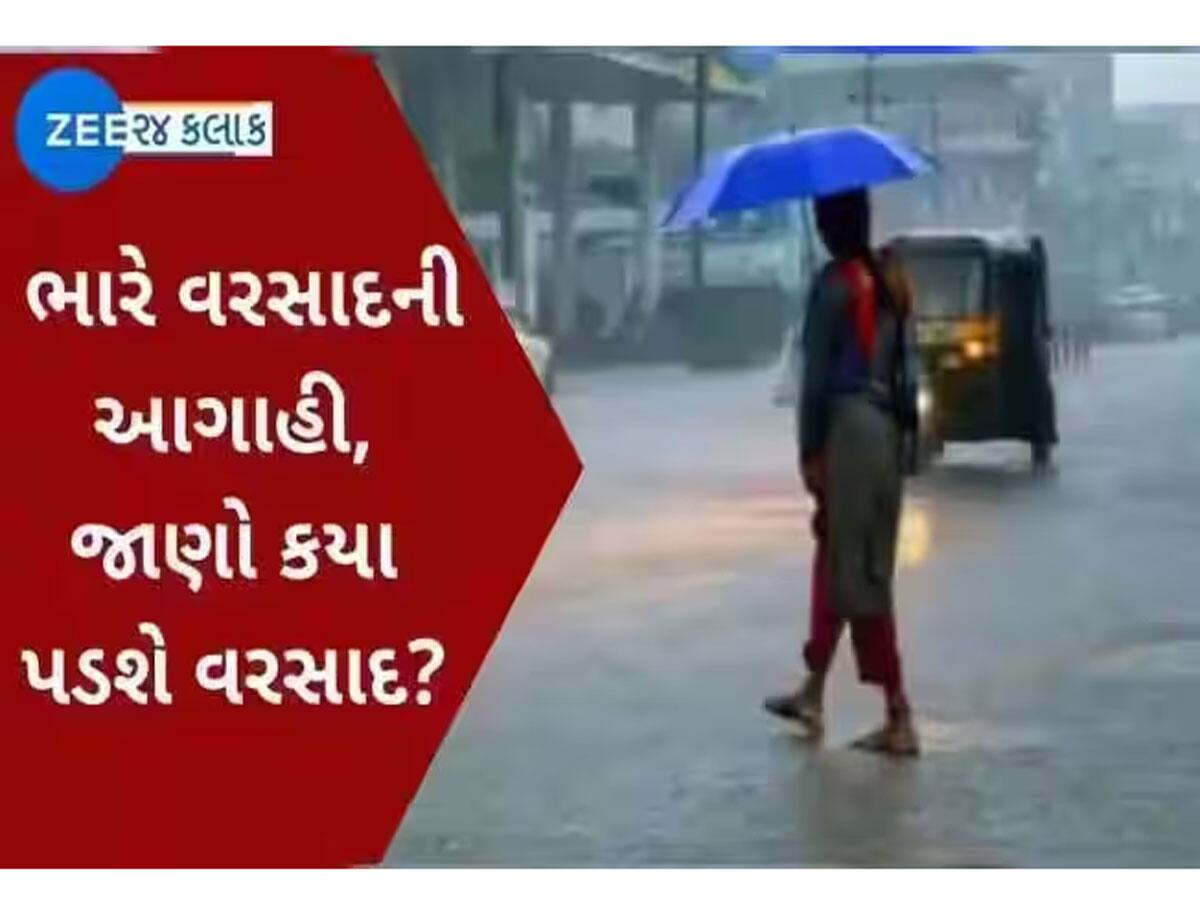 ZEE ૨૪ કલાક

ભારે વરસાદની આગાહી, જાણો કયા પડશે વરસાદ?